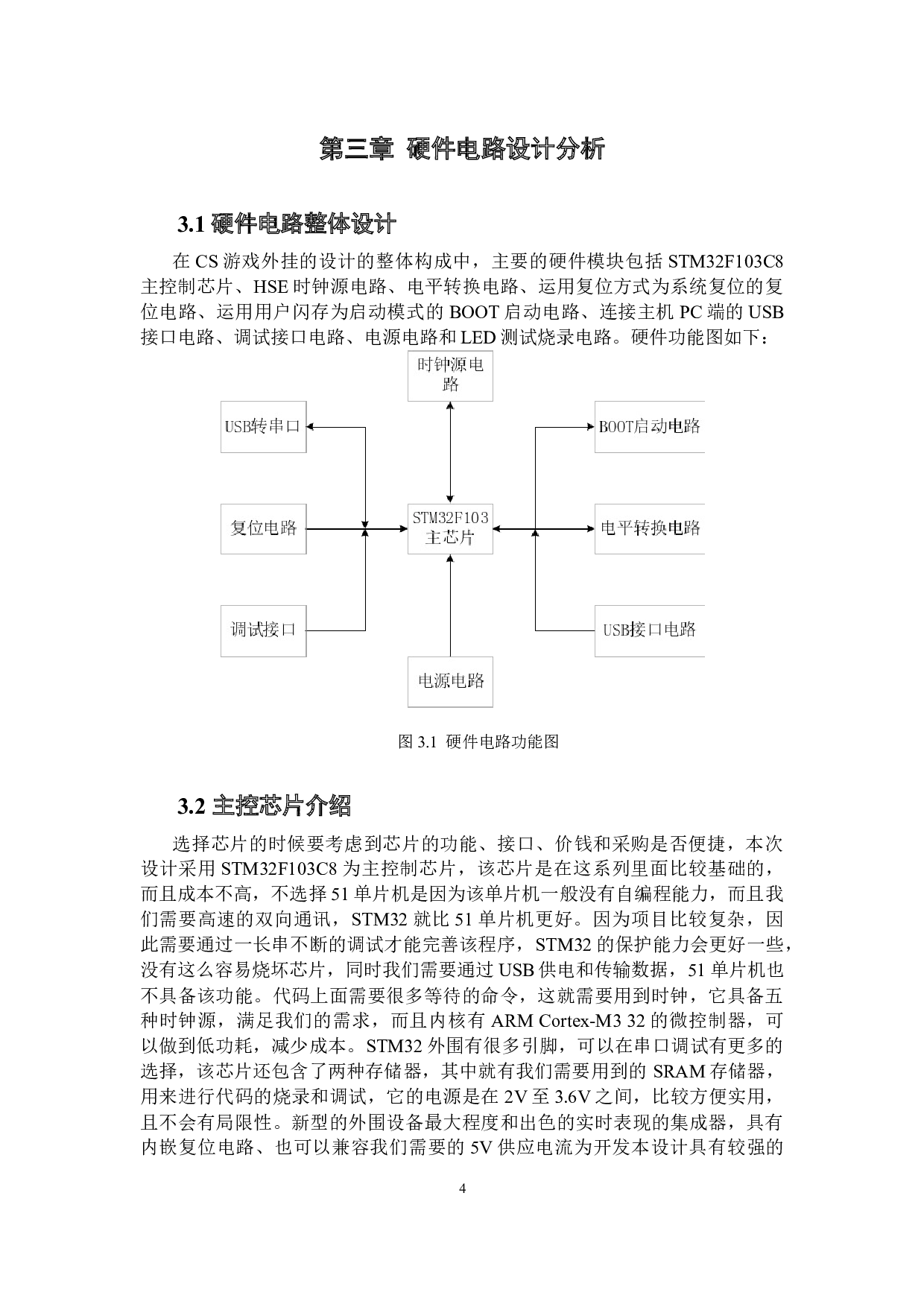 第三章 硬件电路设计分析

3.1 硬件电路整体设计

在 CS 游戏外挂的设计的整体构成中，主要的硬件模块包括 STM32F103C8 主控制芯片、HSE 时钟源电路、电平转换电路、运用复位方式为系统复位的复位电路、运用用户闪存为启动模式的 BOOT 启动电路、连接主机 PC 端的 USB 接口电路、调试接口电路、电源电路和 LED 测试烧录电路。硬件功能图如下：

时钟源电路

USB转串口

BOOT启动电路

复位电路

STM32F103 主芯片

电平转换电路

调试接口

USB接口电路

电源电路

图 3.1 硬件电路功能图

3.2 主控芯片介绍

选择芯片的时候要考虑到芯片的功能、接口、价钱和采购是否便捷，本次设计采用 STM32F103C8 为主控制芯片，该芯片是在这系列里面比较基础的，而且成本不高，不选择 51 单片机是因为该单片机一般没有自编程能力，而且我们需要高速的双向通讯，STM32 就比 51 单片机更好。因为项目比较复杂，因此需要通过一长串不断的调试才能完善该程序，STM32 的保护能力会更好一些，没有这么容易烧坏芯片，同时我们需要通过 USB 供电和传输数据，51 单片机也不具备该功能。代码上面需要很多等待的命令，这就需要用到时钟，它具备五种时钟源，满足我们的需求，而且内核有 ARM Cortex-M3 32 的微控制器，可以做到低功耗，减少成本。STM32 外围有很多引脚，可以在串口调试有更多的选择，该芯片还包含了两种存储器，其中就有我们需要用到的 SRAM 存储器，用来进行代码的烧录和调试，它的电源是在 2V 至 3.6V 之间，比较方便实用，且不会有局限性。新型的外围设备最大程度和出色的实时表现的集成器，具有内嵌复位电路、也可以兼容我们需要的 5V 供应电流为开发本设计具有较强的

4